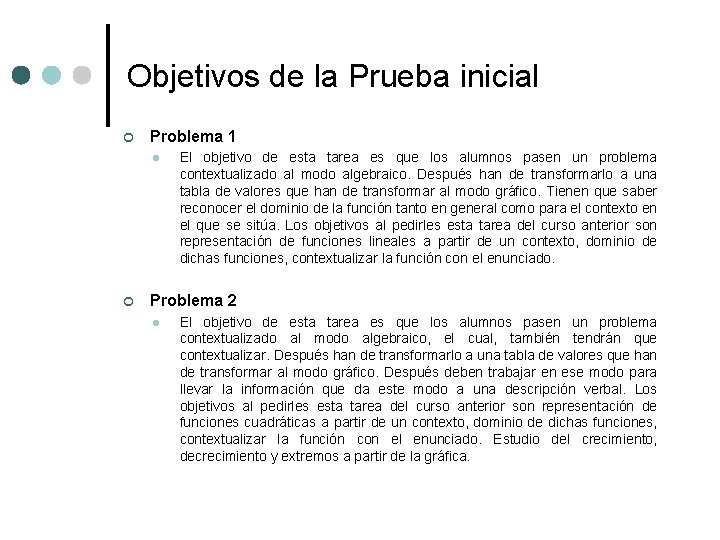 Objetivos de la Prueba inicial

Problema 1

El objetivo de esta tarea es que los alumnos pasen un problema contextualizado al modo algebraico. Después han de transformarlo a una tabla de valores que han de transformar al modo gráfico. Tienen que saber reconocer el dominio de la función tanto en general como para el contexto en el que se sitúa. Los objetivos al pedirles esta tarea del curso anterior son representación de funciones lineales a partir de un contexto, dominio de dichas funciones, contextualizar la función con el enunciado.

Problema 2

El objetivo de esta tarea es que los alumnos pasen un problema contextualizado al modo algebraico, el cual, también tendrán que contextualizar. Después han de transformarlo a una tabla de valores que han de transformar al modo gráfico. Después deben trabajar en ese modo para llevar la información que da este modo a una descripción verbal. Los objetivos al pedirles esta tarea del curso anterior son representación de funciones cuadráticas a partir de un contexto, dominio de dichas funciones, contextualizar la función con el enunciado. Estudio del crecimiento, decrecimiento y extremos a partir de la gráfica.